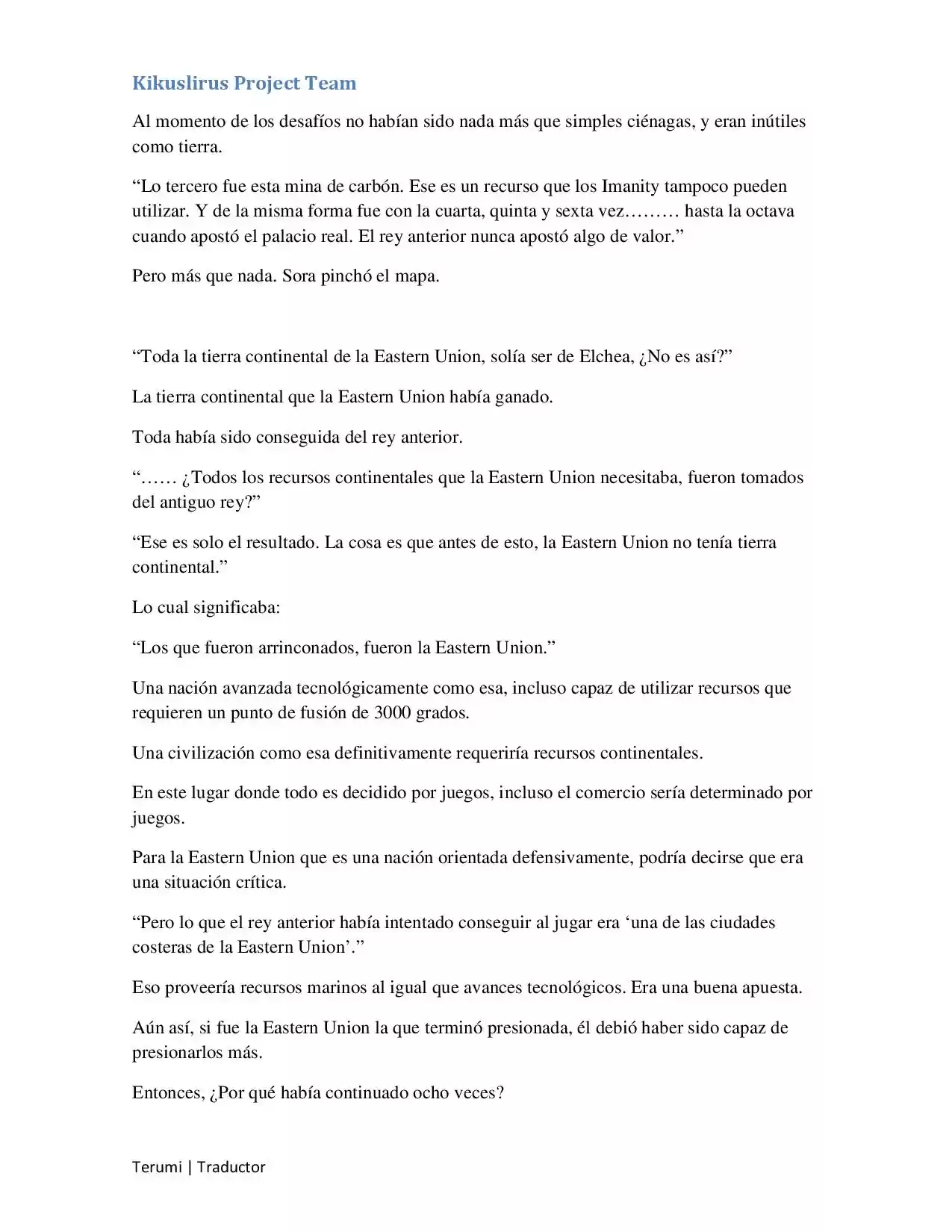 Kikuslirus Project Team

Al momento de los desafíos no habían sido nada más que simples ciénagas, y eran inútiles como tierra.

“Lo tercero fue esta mina de carbón. Ese es un recurso que los Imanity tampoco pueden utilizar. Y de la misma forma fue con la cuarta, quinta y sexta vez……… hasta la octava cuando apostó el palacio real. El rey anterior nunca apostó algo de valor.”

Pero más que nada. Sora pinchó el mapa.

“Toda la tierra continental de la Eastern Union, solía ser de Elchea, ¿No es así?”

La tierra continental que la Eastern Union había ganado.

Toda había sido conseguida del rey anterior.

“…… ¿Todos los recursos continentales que la Eastern Union necesitaba, fueron tomados del antiguo rey?”

“Ese es solo el resultado. La cosa es que antes de esto, la Eastern Union no tenía tierra continental.”

Lo cual significaba:

“Los que fueron arrinconados, fueron la Eastern Union.”

Una nación avanzada tecnológicamente como esa, incluso capaz de utilizar recursos que requieren un punto de fusión de 3000 grados.

Una civilización como esa definitivamente requeriría recursos continentales.

En este lugar donde todo es decidido por juegos, incluso el comercio sería determinado por juegos.

Para la Eastern Union que es una nación orientada defensivamente, podría decirse que era una situación crítica.

“Pero lo que el rey anterior había intentado conseguir al jugar era ‘una de las ciudades costeras de la Eastern Union’.”

Eso proveería recursos marinos al igual que avances tecnológicos. Era una buena apuesta.

Aún así, si fue la Eastern Union la que terminó presionada, él debió haber sido capaz de presionarlos más.

Entonces, ¿Por qué había continuado ocho veces?

Terumi | Traductor